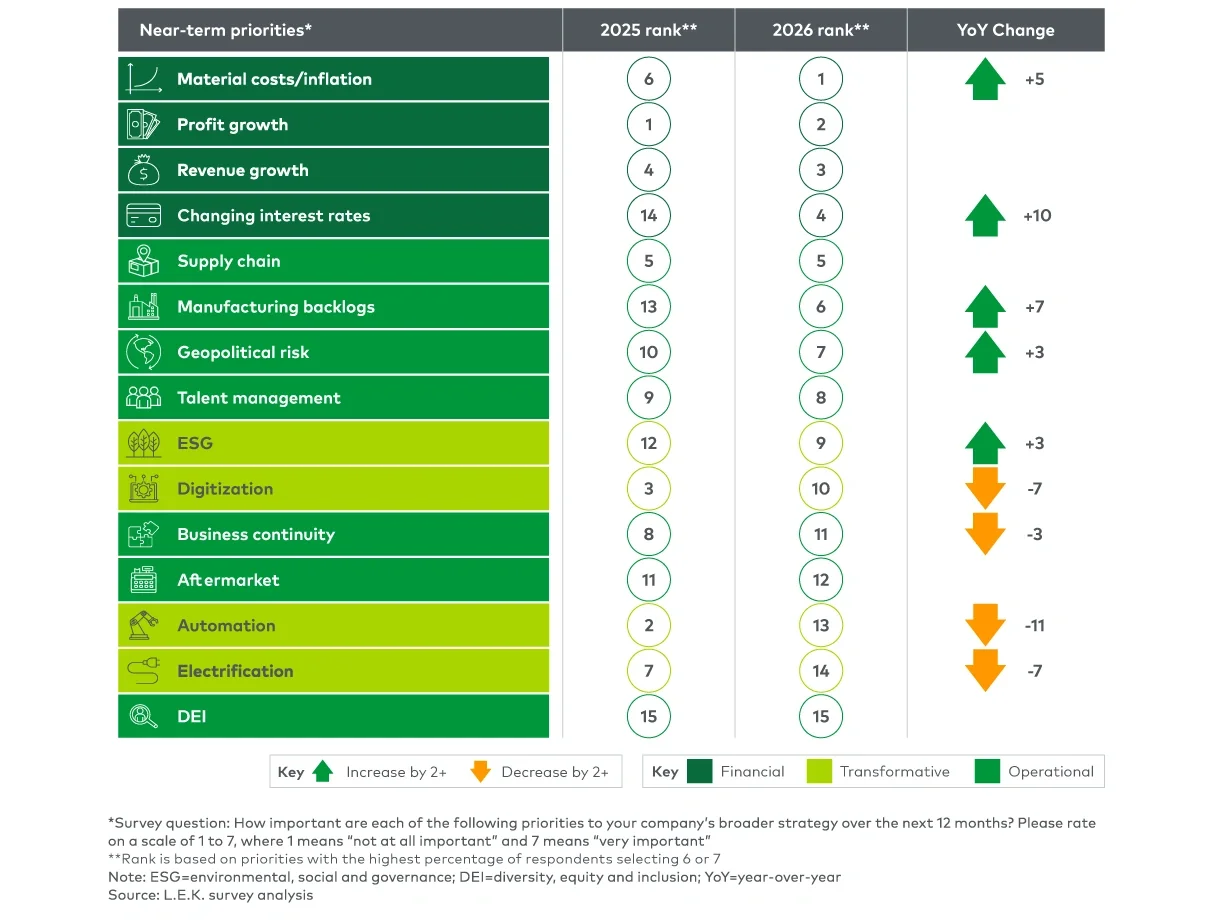 | Near-term priorities* | 2025 rank** | 2026 rank** | YoY Change |
|---|---|---|---|
| Material costs/inflation | 6 | 1 | +5 |
| Profit growth | 1 | 2 | |
| Revenue growth | 4 | 3 | |
| Changing interest rates | 14 | 4 | +10 |
| Supply chain | 5 | 5 | |
| Manufacturing backlogs | 13 | 6 | +7 |
| Geopolitical risk | 10 | 7 | +3 |
| Talent management | 9 | 8 | |
| ESG | 12 | 9 | +3 |
| Digitization | 3 | 10 | -7 |
| Business continuity | 8 | 11 | -3 |
| Aftermarket | 11 | 12 | |
| Automation | 2 | 13 | -11 |
| Electrification | 7 | 14 | -7 |
| DEI | 15 | 15 | |

Key Increase by 2+ Decrease by 2+

Key Financial Transformative Operational

*Survey question: How important are each of the following priorities to your company's broader strategy over the next 12 months? Please rate on a scale of 1 to 7, where 1 means "not at all important" and 7 means "very important"
**Rank is based on priorities with the highest percentage of respondents selecting 6 or 7
Note: ESG=environmental, social and governance; DEI=diversity, equity and inclusion; YoY=year-over-year
Source: L.E.K. survey analysis